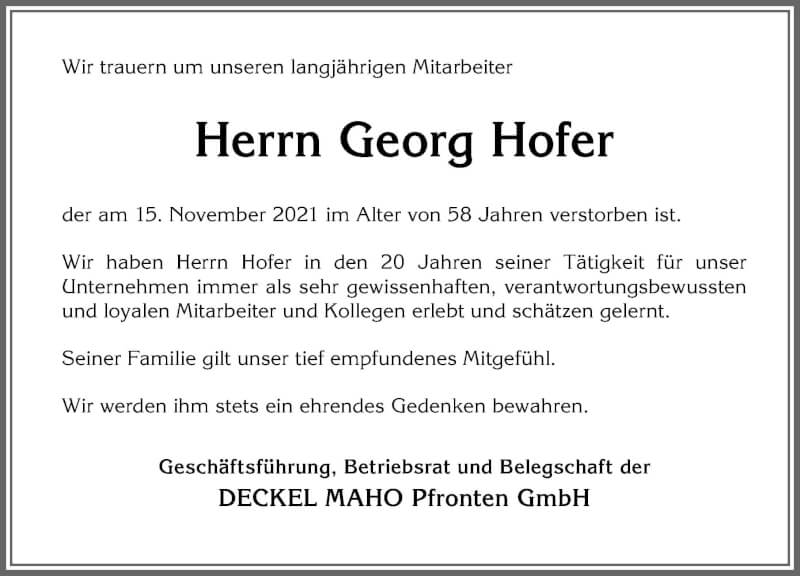 Wir trauern um unseren langjährigen Mitarbeiter

Herrn Georg Hofer

der am 15. November 2021 im Alter von 58 Jahren verstorben ist.

Wir haben Herrn Hofer in den 20 Jahren seiner Tätigkeit für unser Unternehmen immer als sehr gewissenhaften, verantwortungsbewussten und loyalen Mitarbeiter und Kollegen erlebt und schätzen gelernt.

Seiner Familie gilt unser tief empfundenes Mitgefühl.

Wir werden ihm stets ein ehrendes Gedenken bewahren.

Geschäftsführung, Betriebsrat und Belegschaft der
DECKEL MAHO Pfronten GmbH